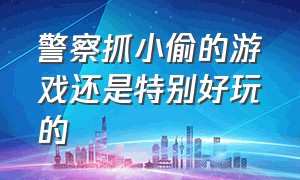 警察抓小偷的游戏还是特别好玩的